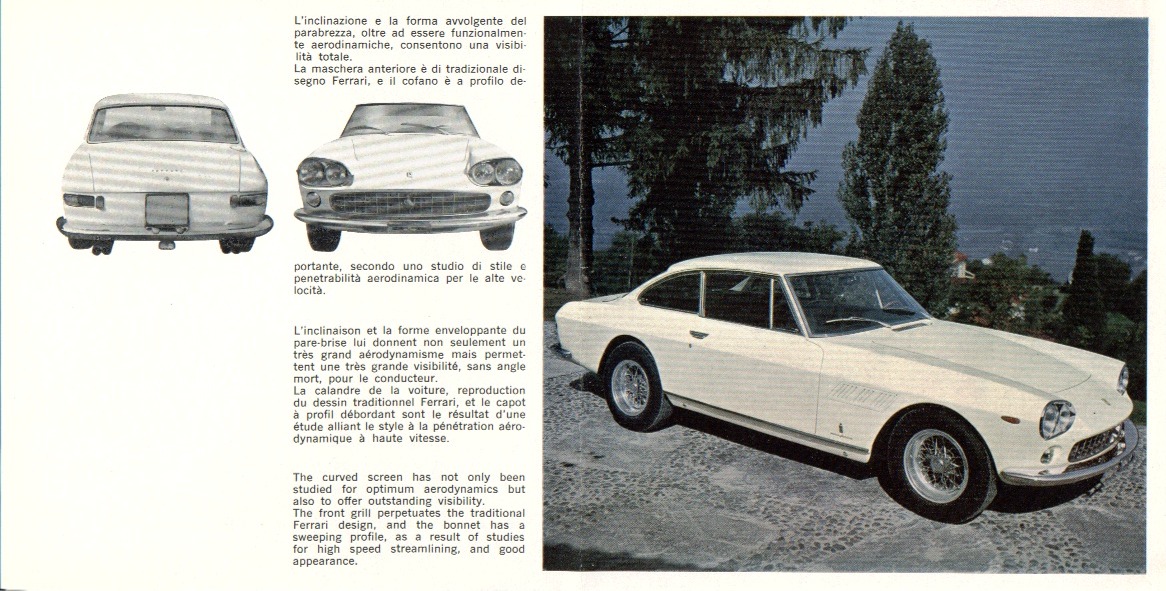 L'inclinazione e la forma avvolgente del parabrezza, oltre ad essere funzionalmente aerodinamiche, consentono una visibilità totale.
La maschera anteriore è di tradizionale disegno Ferrari, e il cofano è a profilo deportante, secondo uno studio di stile e penetrabilità aerodinamica per le alte velocità.

L'inclinaison et la forme enveloppante du pare-brise lui donnent non seulement un très grand aérodynamisme mais permettent une très grande visibilité, sans angle mort, pour le conducteur.
La calandre de la voiture, reproduction du dessin traditionnel Ferrari, et le capot à profil débordant sont le résultat d'une étude alliant le style à la pénétration aérodynamique à haute vitesse.

The curved screen has not only been studied for optimum aerodynamics but also to offer outstanding visibility.
The front grill perpetuates the traditional Ferrari design, and the bonnet has a sweeping profile, as a result of studies for high speed streamlining, and good appearance.